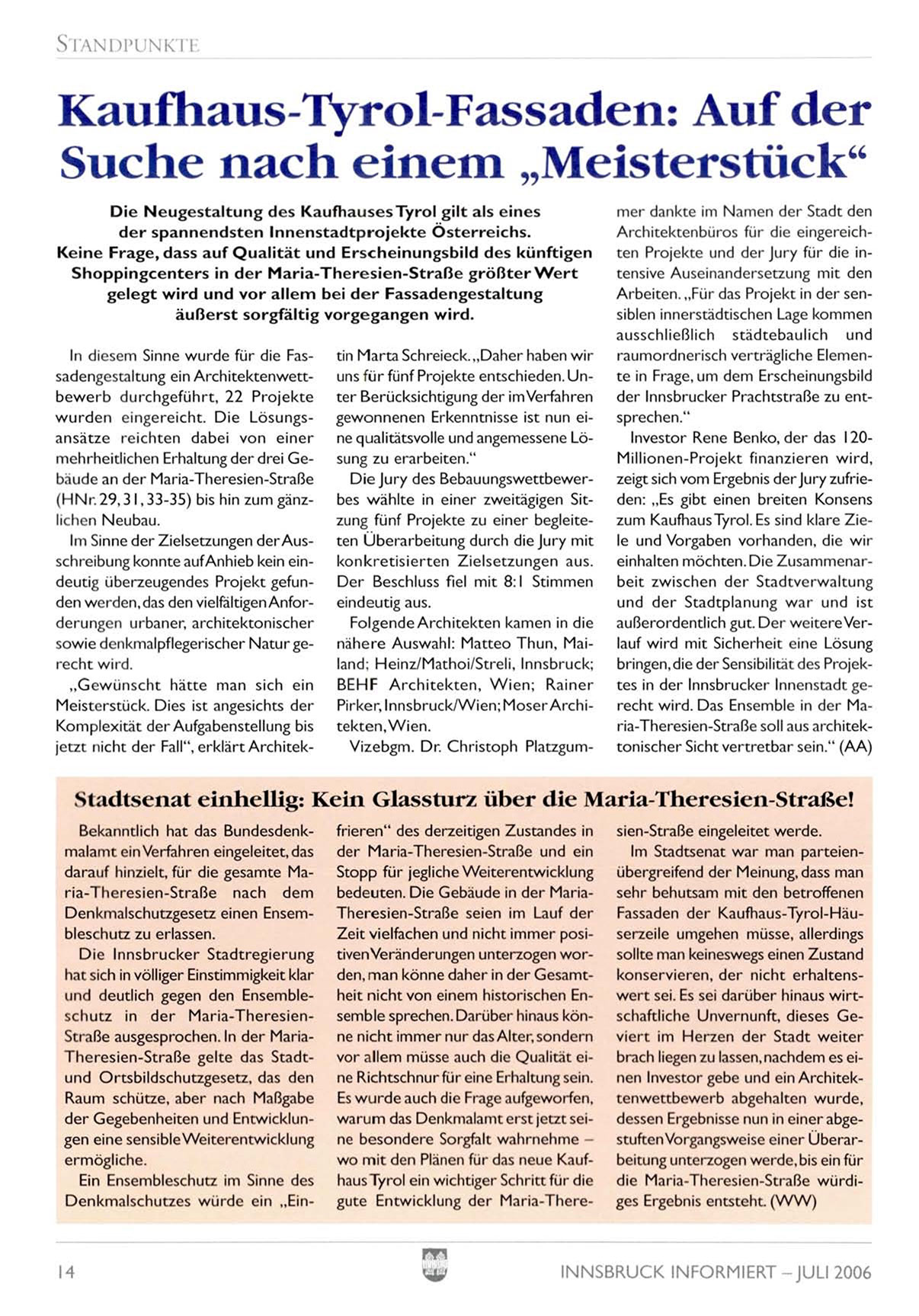 STANDPUNKTE

Kaufhaus-Tyrol-Fassaden: Auf der Suche nach einem „Meisterstück“

Die Neugestaltung des Kaufhauses Tyrol gilt als eines der spannendsten Innenstadtprojekte Österreichs. Keine Frage, dass auf Qualität und Erscheinungsbild des künftigen Shoppingcenters in der Maria-Theresien-Straße größter Wert gelegt wird und vor allem bei der Fassadengestaltung äußerst sorgfältig vorgegangen wird.

In diesem Sinne wurde für die Fassadengestaltung ein Architektenwettbewerb durchgeführt, 22 Projekte wurden eingereicht. Die Lösungsansätze reichten dabei von einer mehrheitlichen Erhaltung der drei Gebäude an der Maria-Theresien-Straße (HNr. 29, 31, 33-35) bis hin zum gänzlichen Neubau.

Im Sinne der Zielsetzungen der Ausschreibung konnte auf Anhieb kein eindeutig überzeugendes Projekt gefunden werden, das den vielfältigen Anforderungen urbaner, architektonischer sowie denkmalpflegerischer Natur gerecht wird.

„Gewünscht hätte man sich ein Meisterstück. Dies ist angesichts der Komplexität der Aufgabenstellung bis jetzt nicht der Fall“, erklärt Architektin Marta Schreieck. „Daher haben wir uns für fünf Projekte entschieden. Unter Berücksichtigung der im Verfahren gewonnenen Erkenntnisse ist nun eine qualitätsvolle und angemessene Lösung zu erarbeiten.“

Die Jury des Bebauungswettbewerbes wählte in einer zweitägigen Sitzung fünf Projekte zu einer begleiteten Überarbeitung durch die Jury mit konkretisierten Zielsetzungen aus. Der Beschluss fiel mit 8:1 Stimmen eindeutig aus.

Folgende Architekten kamen in die nähere Auswahl: Matteo Thun, Mailand; Heinz/Mathoi/Streli, Innsbruck; BEHF Architekten, Wien; Rainer Pirker, Innsbruck/Wien; Moser Architekten, Wien.

Vizebgm. Dr. Christoph Platzgummer dankte im Namen der Stadt den Architektenbüros für die eingereichten Projekte und der Jury für die intensive Auseinandersetzung mit den Arbeiten. „Für das Projekt in der sensiblen innerstädtischen Lage kommen ausschließlich städtebaulich und raumordnerisch verträgliche Elemente in Frage, um dem Erscheinungsbild der Innsbrucker Prachtstraße zu entsprechen.“

Investor Rene Benko, der das 120-Millionen-Projekt finanzieren wird, zeigt sich vom Ergebnis der Jury zufrieden: „Es gibt einen breiten Konsens zum Kaufhaus Tyrol. Es sind klare Ziele und Vorgaben vorhanden, die wir einhalten möchten. Die Zusammenarbeit zwischen der Stadtverwaltung und der Stadtplanung war und ist außerordentlich gut. Der weitere Verlauf wird mit Sicherheit eine Lösung bringen, die der Sensibilität des Projektes in der Innsbrucker Innenstadt gerecht wird. Das Ensemble in der Maria-Theresien-Straße soll aus architektonischer Sicht vertretbar sein.“ (AA)

Stadtsenat einhellig: Kein Glassturz über die Maria-Theresien-Straße!

Bekanntlich hat das Bundesdenkmalamt ein Verfahren eingeleitet, das darauf hinzielt, für die gesamte Maria-Theresien-Straße nach dem Denkmalschutzgesetz einen Ensembleschutz zu erlassen.

Die Innsbrucker Stadtregierung hat sich in völliger Einstimmigkeit klar und deutlich gegen den Ensembleschutz in der Maria-Theresien-Straße ausgesprochen. In der Maria-Theresien-Straße gelte das Stadt- und Ortsbildschutzgesetz, das den Raum schütze, aber nach Maßgabe der Gegebenheiten und Entwicklungen eine sensible Weiterentwicklung ermögliche.

Ein Ensembleschutz im Sinne des Denkmalschutzes würde ein „Einfrieren“ des derzeitigen Zustandes in der Maria-Theresien-Straße und ein Stopp für jegliche Weiterentwicklung bedeuten. Die Gebäude in der Maria-Theresien-Straße seien im Lauf der Zeit vielfachen und nicht immer positiven Veränderungen unterzogen worden, man könne daher in der Gesamtheit nicht von einem historischen Ensemble sprechen. Darüber hinaus könne nicht immer nur das Alter, sondern vor allem müsse auch die Qualität eine Richtschnur für eine Erhaltung sein. Es wurde auch die Frage aufgeworfen, warum das Denkmalamt erst jetzt seine besondere Sorgfalt wahrnehme – wo mit den Plänen für das neue Kaufhaus Tyrol ein wichtiger Schritt für die gute Entwicklung der Maria-Theresien-Straße eingeleitet werde.

Im Stadtsenat war man parteienübergreifend der Meinung, dass man sehr behutsam mit den betroffenen Fassaden der Kaufhaus-Tyrol-Häuserzeile umgehen müsse, allerdings sollte man keineswegs einen Zustand konservieren, der nicht erhaltenswert sei. Es sei darüber hinaus wirtschaftliche Unvernunft, dieses Geviert im Herzen der Stadt weiter brach liegen zu lassen, nachdem es einen Investor gebe und ein Architektenwettbewerb abgehalten wurde, dessen Ergebnisse nun in einer abgestuften Vorgangsweise einer Überarbeitung unterzogen werde, bis ein für die Maria-Theresien-Straße würdiges Ergebnis entsteht. (WW)

14

INNSBRUCK INFORMIERT – JULI 2006